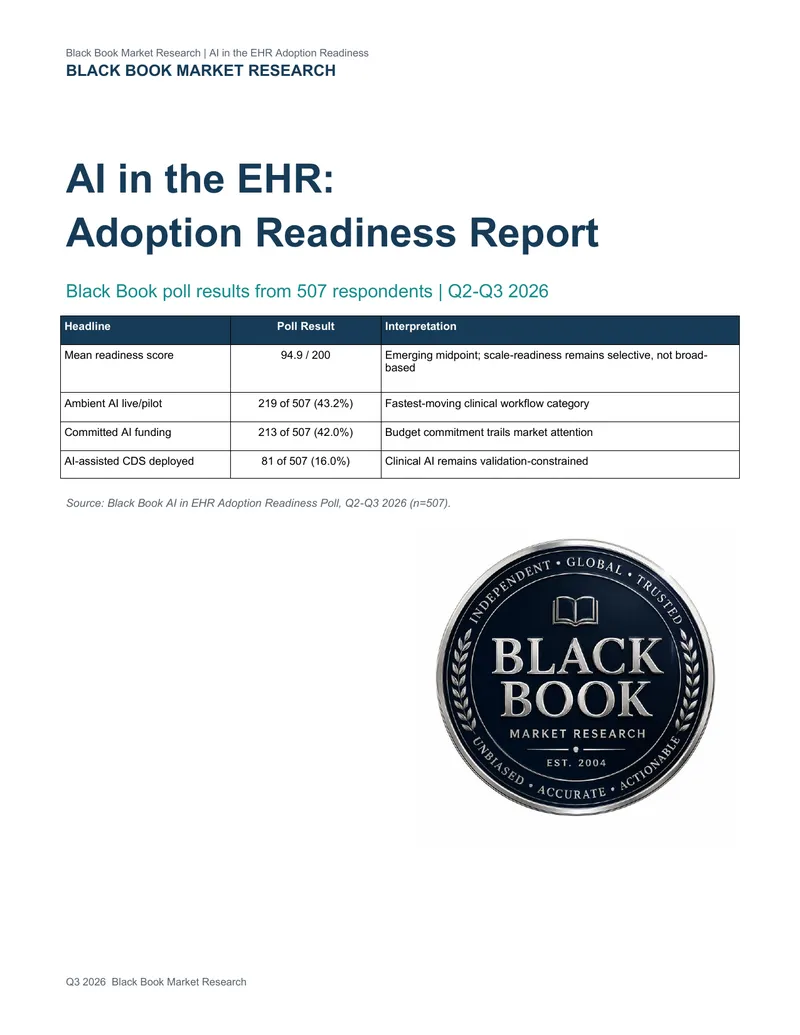 Black Book Market Research | AI in the EHR Adoption Readiness

BLACK BOOK MARKET RESEARCH

AI in the EHR:
Adoption Readiness Report

Black Book poll results from 507 respondents | Q2-Q3 2026

| Headline | Poll Result | Interpretation |
|---|---|---|
| Mean readiness score | 94.9 / 200 | Emerging midpoint; scale-readiness remains selective, not broad-based |
| Ambient AI live/pilot | 219 of 507 (43.2%) | Fastest-moving clinical workflow category |
| Committed AI funding | 213 of 507 (42.0%) | Budget commitment trails market attention |
| AI-assisted CDS deployed | 81 of 507 (16.0%) | Clinical AI remains validation-constrained |

Source: Black Book AI in EHR Adoption Readiness Poll, Q2-Q3 2026 (n=507).

INDEPENDENT • GLOBAL • TRUSTED
BLACK BOOK
MARKET RESEARCH
EST. 2004
UNBIASED • ACCURATE • ACTIONABLE

Q3 2026 Black Book Market Research